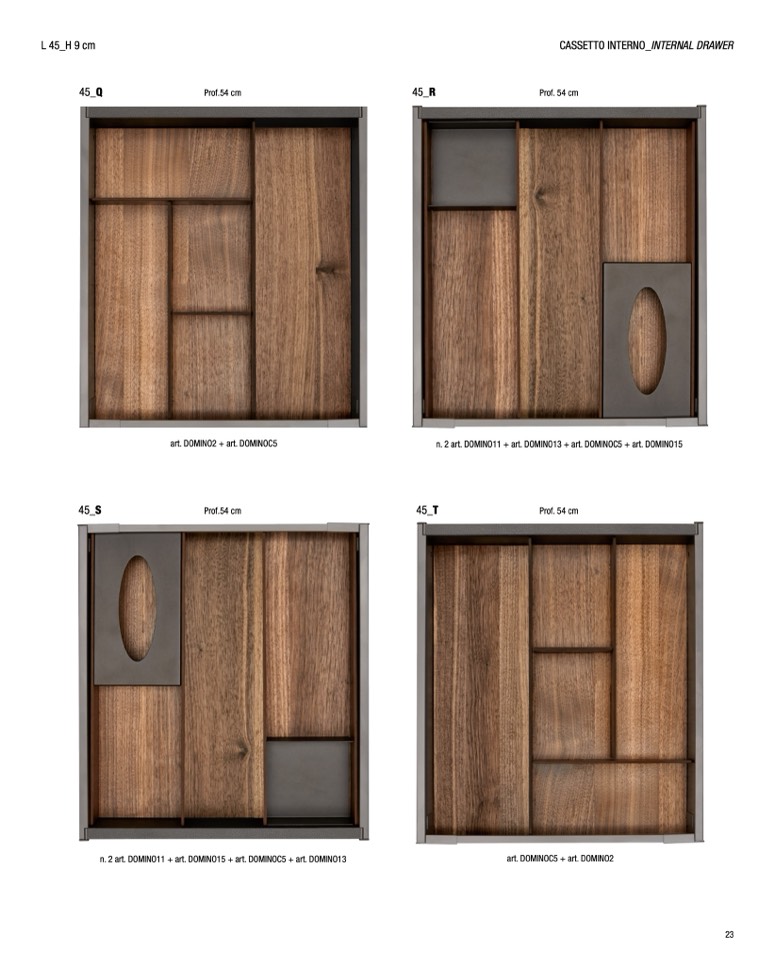 L 45_H 9 cm

CASSETTO INTERNO_INTERNAL DRAWER

45_Q

Prof.54 cm

art. DOMINO2 + art. DOMINOC5

45_R

Prof. 54 cm

n. 2 art. DOMINO11 + art. DOMINO13 + art. DOMINOC5 + art. DOMINO15

45_S

Prof.54 cm

n. 2 art. DOMINO11 + art. DOMINO15 + art. DOMINOC5 + art. DOMINO13

45_T

Prof. 54 cm

art. DOMINOC5 + art. DOMINO2

23